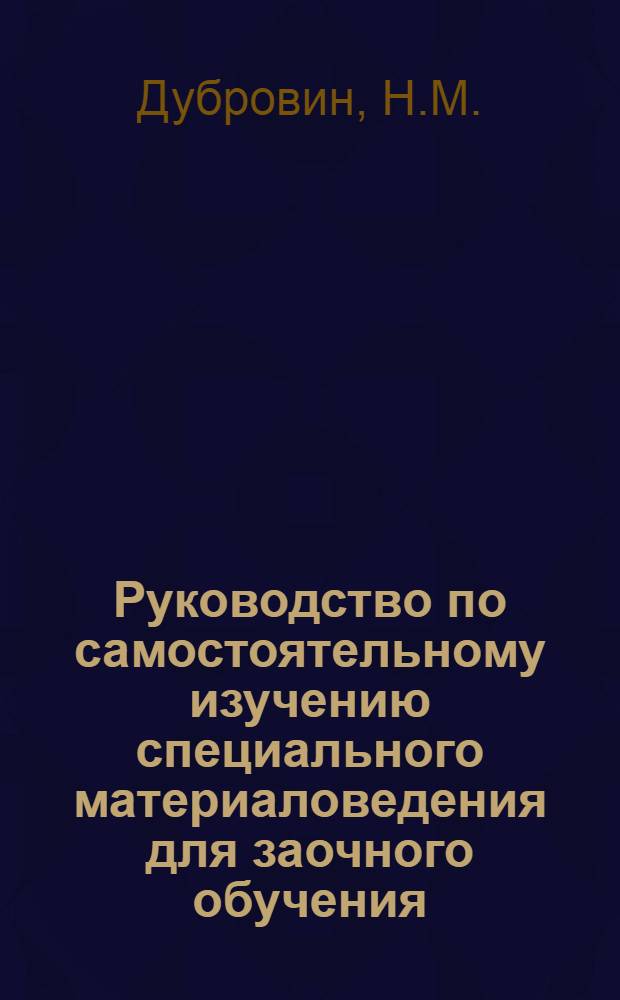 Дубровин, Н.М.

Руководство по самостоятельному изучению специального материаловедения для заочного обучения